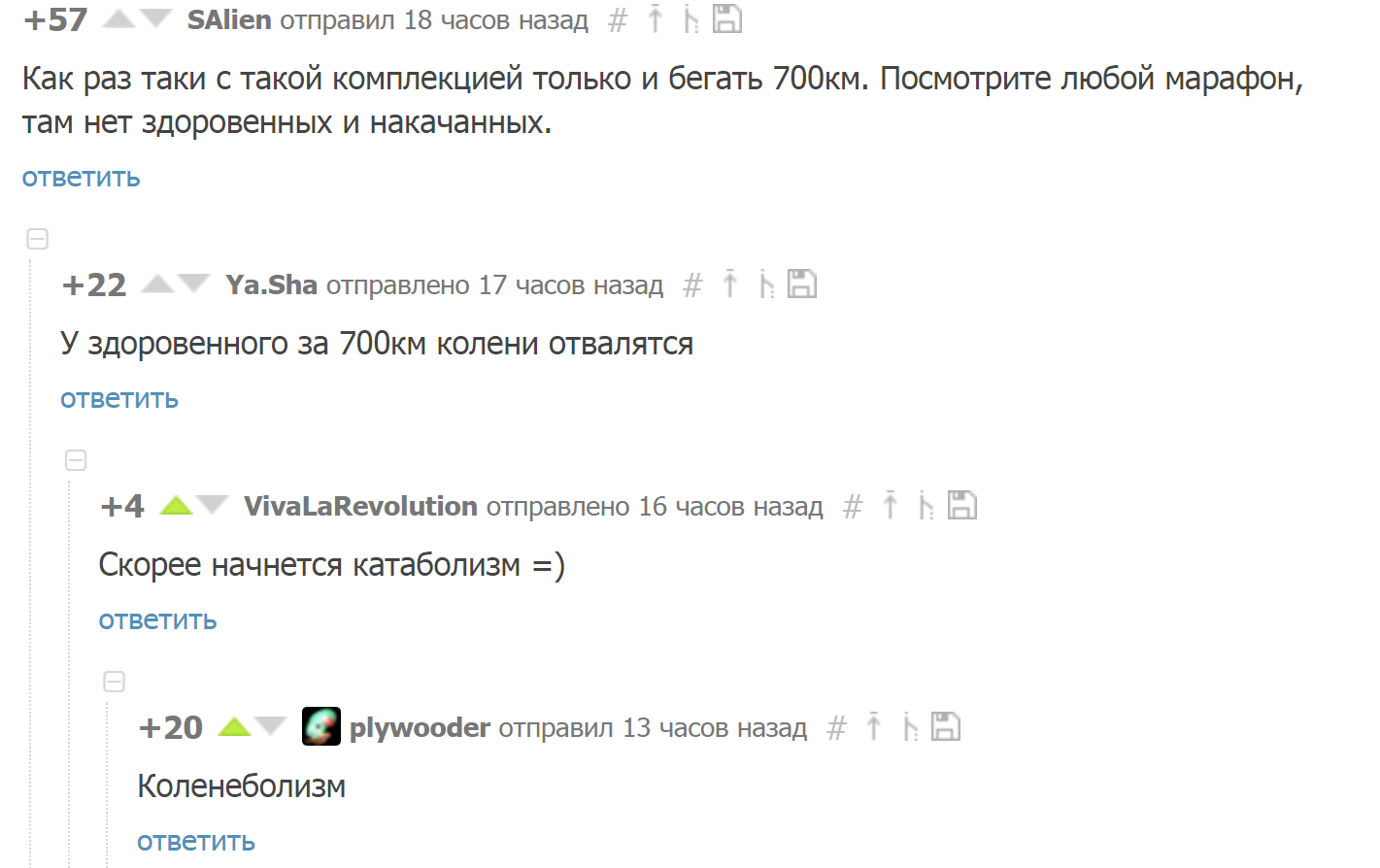 +57 SAlien отправил 18 часов назад #

Как раз таки с такой комплекцией только и бегать 700км. Посмотрите любой марафон, там нет здоровенных и накачанных.

ответить

+22 Ya.Sha отправлено 17 часов назад #

У здоровенного за 700км колени отвалятся

ответить

+4 VivaLaRevolution отправлено 16 часов назад #

Скорее начнется катаболизм =)

ответить

+20 plywooder отправил 13 часов назад #

Коленеболизм

ответить